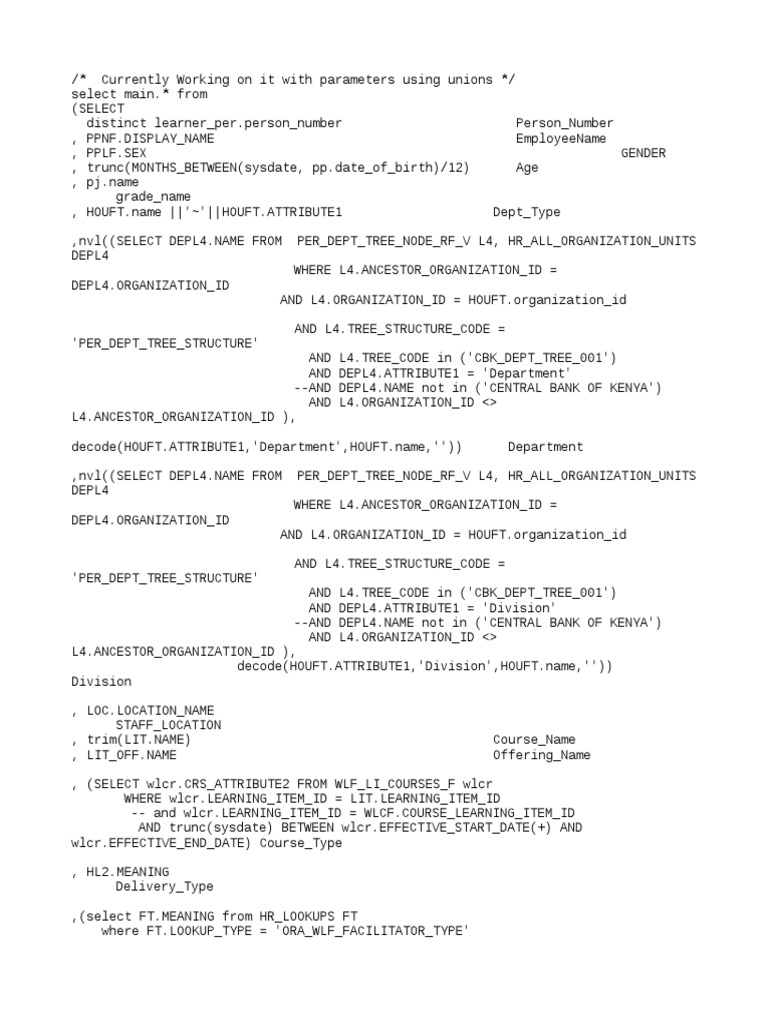 /*  Currently Working on it with parameters using unions */
select main.* from
(SELECT
  distinct learner_per.person_number                          Person_Number
, PPNF.DISPLAY_NAME                                           EmployeeName
, PPLF.SEX                                                                  GENDER
, trunc(MONTHS_BETWEEN(sysdate, pp.date_of_birth)/12)         Age
, pj.name
      grade_name
, HOUFT.name ||'~'||HOUFT.ATTRIBUTE1                       Dept_Type

,nvl((SELECT DEPL4.NAME FROM  PER_DEPT_TREE_NODE_RF_V L4, HR_ALL_ORGANIZATION_UNITS DEPL4
                              WHERE L4.ANCESTOR_ORGANIZATION_ID = DEPL4.ORGANIZATION_ID
                            AND L4.ORGANIZATION_ID = HOUFT.organization_id

                              AND L4.TREE_STRUCTURE_CODE = 'PER_DEPT_TREE_STRUCTURE'
                                AND L4.TREE_CODE in ('CBK_DEPT_TREE_001')
                                AND DEPL4.ATTRIBUTE1 = 'Department'
                              --AND DEPL4.NAME not in ('CENTRAL BANK OF KENYA')
                                AND L4.ORGANIZATION_ID <> L4.ANCESTOR_ORGANIZATION_ID ),

decode(HOUFT.ATTRIBUTE1,'Department',HOUFT.name,''))      Department

,nvl((SELECT DEPL4.NAME FROM  PER_DEPT_TREE_NODE_RF_V L4, HR_ALL_ORGANIZATION_UNITS DEPL4
                              WHERE L4.ANCESTOR_ORGANIZATION_ID = DEPL4.ORGANIZATION_ID
                            AND L4.ORGANIZATION_ID = HOUFT.organization_id

                              AND L4.TREE_STRUCTURE_CODE = 'PER_DEPT_TREE_STRUCTURE'
                                AND L4.TREE_CODE in ('CBK_DEPT_TREE_001')
                                AND DEPL4.ATTRIBUTE1 = 'Division'
                              --AND DEPL4.NAME not in ('CENTRAL BANK OF KENYA')
                                AND L4.ORGANIZATION_ID <> L4.ANCESTOR_ORGANIZATION_ID ),
                      decode(HOUFT.ATTRIBUTE1,'Division',HOUFT.name,''))
Division

, LOC.LOCATION_NAME
      STAFF_LOCATION
, trim(LIT.NAME)                                           Course_Name
, LIT_OFF.NAME                                             Offering_Name

, (SELECT wlcr.CRS_ATTRIBUTE2 FROM WLF_LI_COURSES_F wlcr
       WHERE wlcr.LEARNING_ITEM_ID = LIT.LEARNING_ITEM_ID
        -- and wlcr.LEARNING_ITEM_ID = WLCF.COURSE_LEARNING_ITEM_ID
         AND trunc(sysdate) BETWEEN wlcr.EFFECTIVE_START_DATE(+) AND wlcr.EFFECTIVE_END_DATE) Course_Type

, HL2.MEANING
      Delivery_Type

,(select FT.MEANING from HR_LOOKUPS FT
    where FT.LOOKUP_TYPE = 'ORA_WLF_FACILITATOR_TYPE'